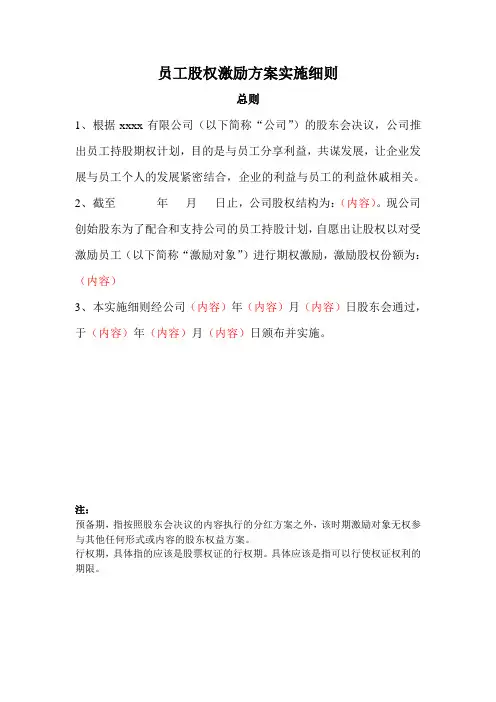 员工股权激励方案实施细则

总则

1、根据 xxxx 有限公司（以下简称“公司”）的股东会决议，公司推出员工持股期权计划，目的是与员工分享利益，共谋发展，让企业发展与员工个人的发展紧密结合，企业的利益与员工的利益休戚相关。

2、截至　　年　月　日止，公司股权结构为：（内容）。现公司创始股东为了配合和支持公司的员工持股计划，自愿出让股权以对受激励员工（以下简称“激励对象”）进行期权激励，激励股权份额为：（内容）

3、本实施细则经公司（内容）年（内容）月（内容）日股东会通过，于（内容）年（内容）月（内容）日颁布并实施。

注：
预备期，指按照股东会决议的内容执行的分红方案之外，该时期激励对象无权参与其他任何形式或内容的股东权益方案。
行权期，具体指的应该是股票权证的行权期。具体应该是指可以行使权证权利的期限。